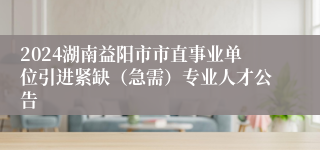 2024湖南益阳市市直事业单位引进紧缺（急需）专业人才公告